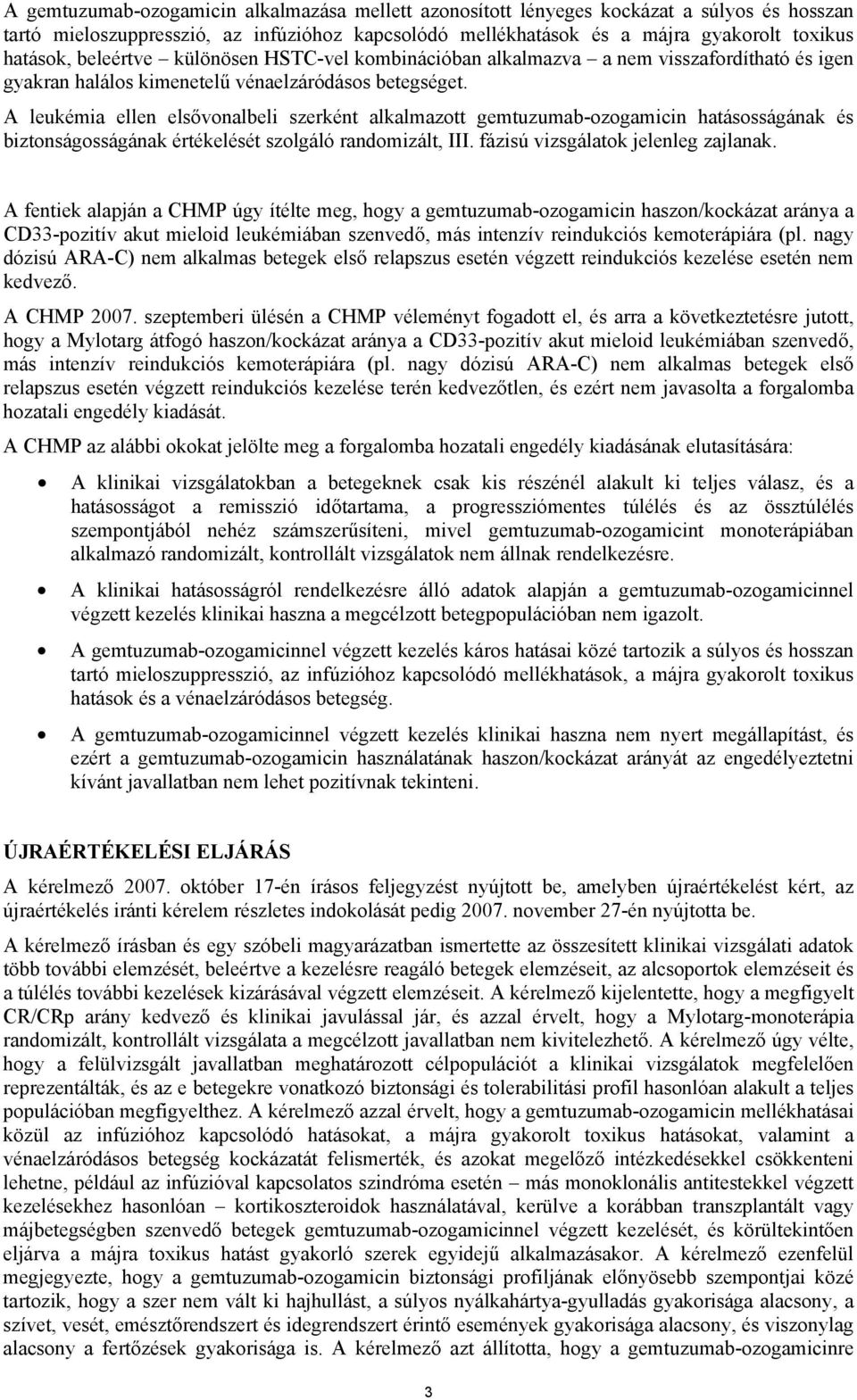 A gemtuzumab-ozogamicin alkalmazása mellett azonosított lényeges kockázat a súlyos és hosszan tartó mieloszuppresszió, az infúzióhoz kapcsolódó mellékhatások és a májra gyakorolt toxikus hatások, beleértve – különösen HSTC-vel kombinációban alkalmazva – a nem visszafordítható és igen gyakran halálos kimenetelű vénaelzáródásos betegséget.

A leukémia ellen elsővonalbeli szerként alkalmazott gemtuzumab-ozogamicin hatásosságának és biztonságosságának értékelését szolgáló randomizált, III. fázisú vizsgálatok jelenleg zajlanak.

A fentiek alapján a CHMP úgy ítélte meg, hogy a gemtuzumab-ozogamicin haszon/kockázat aránya a CD33-pozitív akut mieloid leukémiában szenvedő, más intenzív reindukciós kemoterápiára (pl. nagy dózisú ARA-C) nem alkalmas betegek első relapszus esetén végzett reindukciós kezelése esetén nem kedvező.

A CHMP 2007. szeptemberi ülésén a CHMP véleményt fogadott el, és arra a következtetésre jutott, hogy a Mylotarg átfogó haszon/kockázat aránya a CD33-pozitív akut mieloid leukémiában szenvedő, más intenzív reindukciós kemoterápiára (pl. nagy dózisú ARA-C) nem alkalmas betegek első relapszus esetén végzett reindukciós kezelése terén kedvezőtlen, és ezért nem javasolta a forgalomba hozatali engedély kiadását.

A CHMP az alábbi okokat jelölte meg a forgalomba hozatali engedély kiadásának elutasítására:

• A klinikai vizsgálatokban a betegeknek csak kis részénél alakult ki teljes válasz, és a hatásosságot a remisszió időtartama, a progressziómentes túlélés és az össztúlélés szempontjából nehéz számszerűsíteni, mivel gemtuzumab-ozogamicint monoterápiában alkalmazó randomizált, kontrollált vizsgálatok nem állnak rendelkezésre.

• A klinikai hatásosságról rendelkezésre álló adatok alapján a gemtuzumab-ozogamicinnel végzett kezelés klinikai haszna a megcélzott betegpopulációban nem igazolt.

• A gemtuzumab-ozogamicinnel végzett kezelés káros hatásai közé tartozik a súlyos és hosszan tartó mieloszuppresszió, az infúzióhoz kapcsolódó mellékhatások, a májra gyakorolt toxikus hatások és a vénaelzáródásos betegség.

• A gemtuzumab-ozogamicinnel végzett kezelés klinikai haszna nem nyert megállapítást, és ezért a gemtuzumab-ozogamicin használatának haszon/kockázat arányát az engedélyeztetni kívánt javallatban nem lehet pozitívnak tekinteni.

ÚJRAÉRTÉKELÉSI ELJÁRÁS

A kérelmező 2007. október 17-én írásos feljegyzést nyújtott be, amelyben újraértékelést kért, az újraértékelés iránti kérelem részletes indokolását pedig 2007. november 27-én nyújtotta be.

A kérelmező írásban és egy szóbeli magyarázatban ismertette az összesített klinikai vizsgálati adatok több további elemzését, beleértve a kezelésre reagáló betegek elemzéseit, az alcsoportok elemzéseit és a túlélés további kezelések kizárásával végzett elemzéseit. A kérelmező kijelentette, hogy a megfigyelt CR/CRp arány kedvező és klinikai javulással jár, és azzal érvelt, hogy a Mylotarg-monoterápia randomizált, kontrollált vizsgálata a megcélzott javallatban nem kivitelezhető. A kérelmező úgy vélte, hogy a felülvizsgált javallatban meghatározott célpopulációt a klinikai vizsgálatok megfelelően reprezentálták, és az e betegekre vonatkozó biztonsági és tolerabilitási profil hasonlóan alakult a teljes populációban megfigyelthez. A kérelmező azzal érvelt, hogy a gemtuzumab-ozogamicin mellékhatásai közül az infúzióhoz kapcsolódó hatásokat, a májra gyakorolt toxikus hatásokat, valamint a vénaelzáródásos betegség kockázatát felismerték, és azokat megelőző intézkedésekkel csökkenteni lehetne, például az infúzióval kapcsolatos szindróma esetén – más monoklonális antitestekkel végzett kezelésekhez hasonlóan – kortikoszteroidok használatával, kerülve a korábban transzplantált vagy májbetegségben szenvedő betegek gemtuzumab-ozogamicinnel végzett kezelését, és körültekintően eljárva a májra toxikus hatást gyakorló szerek egyidejű alkalmazásakor. A kérelmező ezenfelül megjegyezte, hogy a gemtuzumab-ozogamicin biztonsági profiljának előnyösebb szempontjai közé tartozik, hogy a szer nem vált ki hajhullást, a súlyos nyálkahártya-gyulladás gyakorisága alacsony, a szívet, vesét, emésztőrendszert és idegrendszert érintő események gyakorisága alacsony, és viszonylag alacsony a fertőzések gyakorisága is. A kérelmező azt állította, hogy a gemtuzumab-ozogamicinre

3